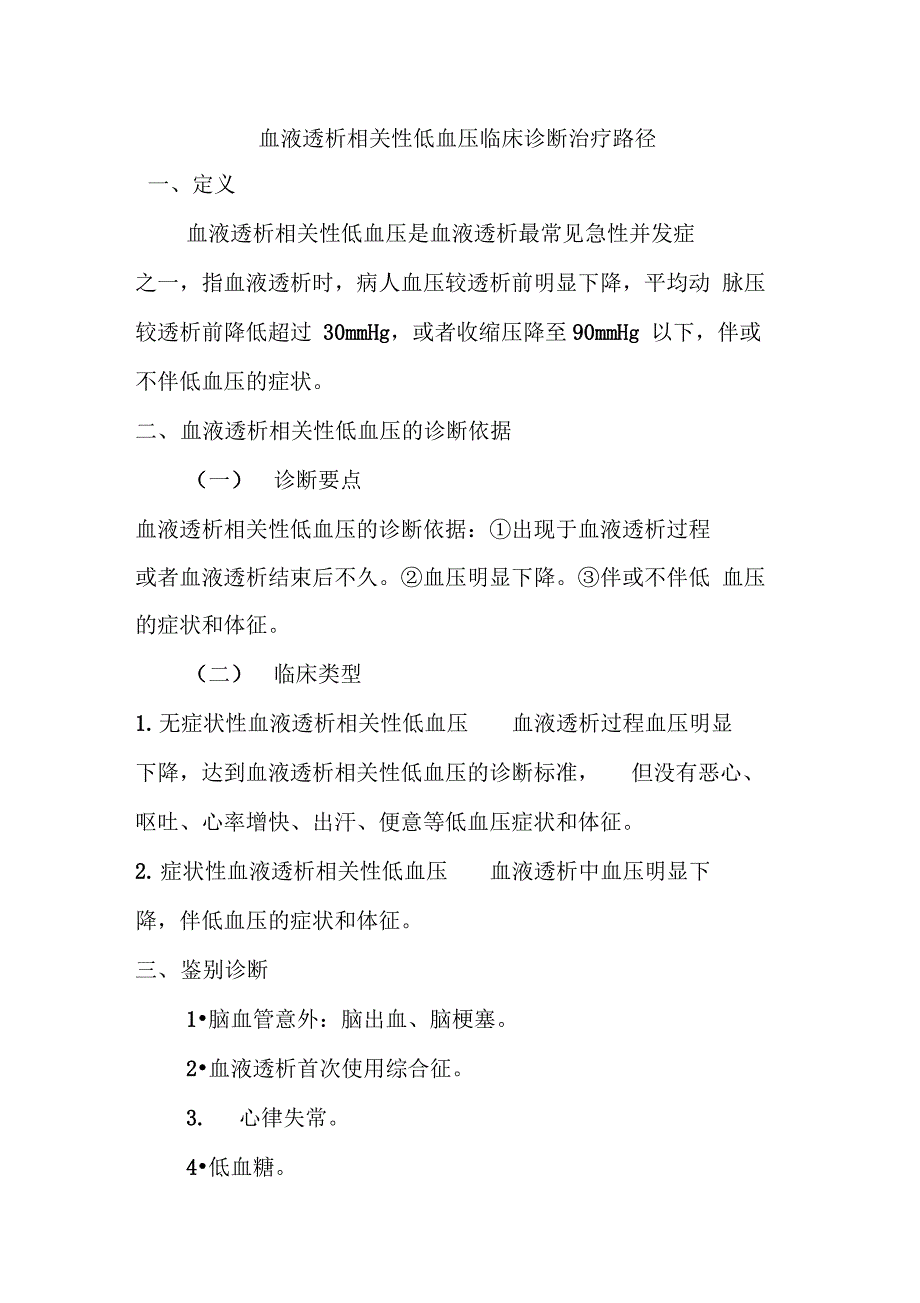 血液透析相关性低血压临床诊断治疗路径

一、定义

血液透析相关性低血压是血液透析最常见急性并发症之一，指血液透析时，病人血压较透析前明显下降，平均动 脉压较透析前降低超过 30mmHg，或者收缩压降至 90mmHg 以下，伴或不伴低血压的症状。

二、血液透析相关性低血压的诊断依据

（一） 诊断要点

血液透析相关性低血压的诊断依据：①出现于血液透析过程或者血液透析结束后不久。②血压明显下降。③伴或不伴低 血压的症状和体征。

（二） 临床类型

1. 无症状性血液透析相关性低血压 血液透析过程血压明显下降，达到血液透析相关性低血压的诊断标准， 但没有恶心、呕吐、心率增快、出汗、便意等低血压症状和体征。

2. 症状性血液透析相关性低血压 血液透析中血压明显下降，伴低血压的症状和体征。

三、鉴别诊断

1•脑血管意外：脑出血、脑梗塞。

2•血液透析首次使用综合征。

3. 心律失常。

4•低血糖。